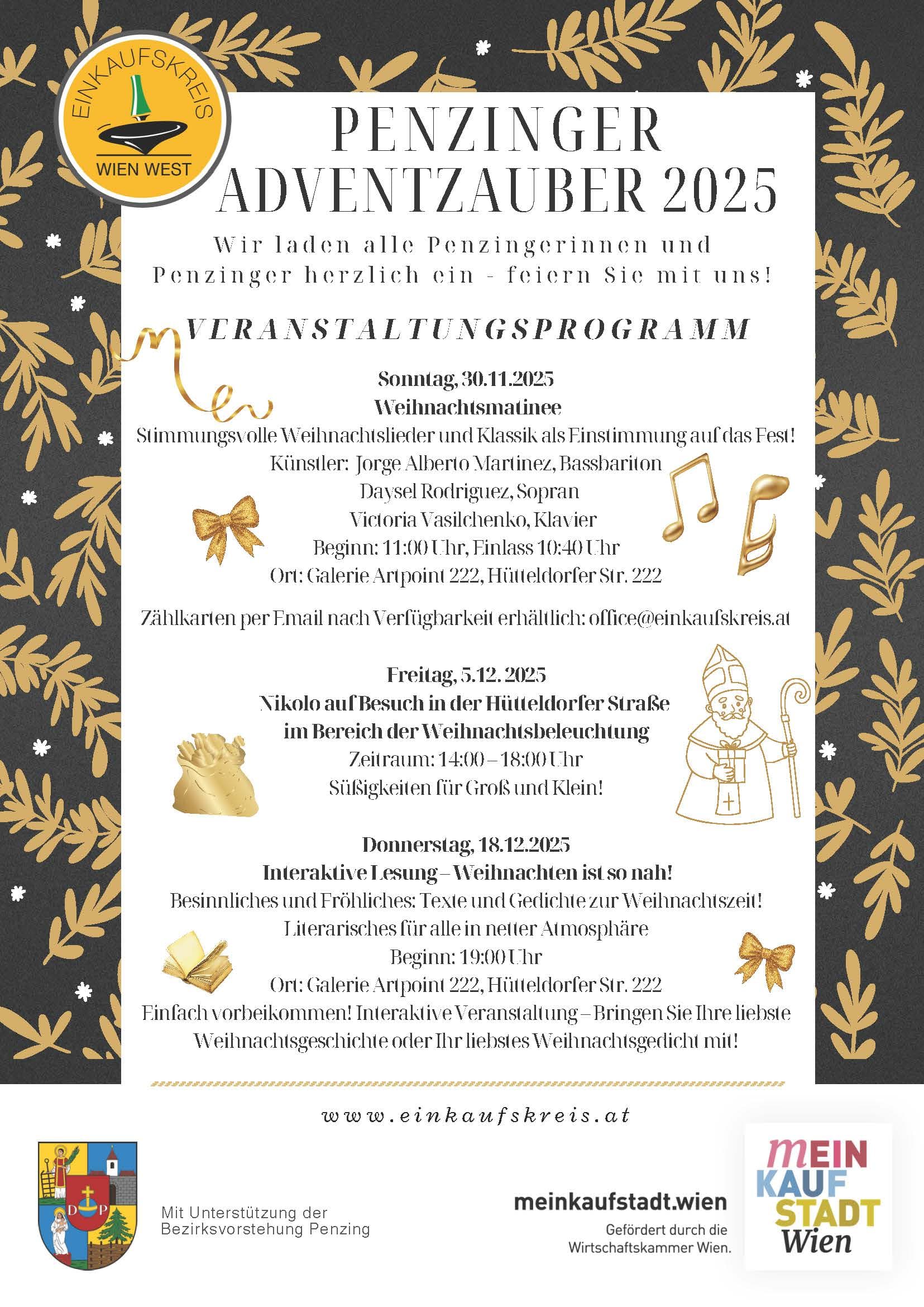 EINKAUFSKREIS
WIEN WEST

PENZINGER
ADVENTZAUBER 2025

Wir laden alle Penzingerinnen und Penzinger herzlich ein - feiern Sie mit uns!

VERANSTALTUNGSPROGRAMM

Sonntag, 30.11.2025
Weihnachtsmatinee
Stimmungsvolle Weihnachtslieder und Klassik als Einstimmung auf das Fest!
Künstler: Jorge Alberto Martinez, Bassbariton
Daysel Rodriguez, Sopran
Victoria Vasilchenko, Klavier
Beginn: 11:00 Uhr, Einlass 10:40 Uhr
Ort: Galerie Artpoint 222, Hütteldorfer Str. 222

Zählkarten per Email nach Verfügbarkeit erhältlich: office@einkaufskreis.at

Freitag, 5.12. 2025
Nikolo auf Besuch in der Hütteldorfer Straße
im Bereich der Weihnachtsbeleuchtung
Zeitraum: 14:00 – 18:00 Uhr
Süßigkeiten für Groß und Klein!

Donnerstag, 18.12.2025
Interaktive Lesung – Weihnachten ist so nah!
Besinnliches und Fröhliches: Texte und Gedichte zur Weihnachtszeit!
Literarisches für alle in netter Atmosphäre
Beginn: 19:00 Uhr
Ort: Galerie Artpoint 222, Hütteldorfer Str. 222
Einfach vorbeikommen! Interaktive Veranstaltung – Bringen Sie Ihre liebste Weihnachtsgeschichte oder Ihr liebstes Weihnachtsgedicht mit!

www.einkaufskreis.at

D P

Mit Unterstützung der
Bezirksvorstehung Penzing

meinkaufstadt.wien
Gefördert durch die
Wirtschaftskammer Wien.

MEIN
KAUF
STADT
Wien